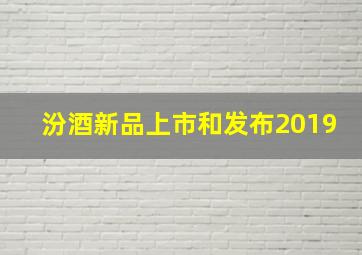 汾酒新品上市和发布2019